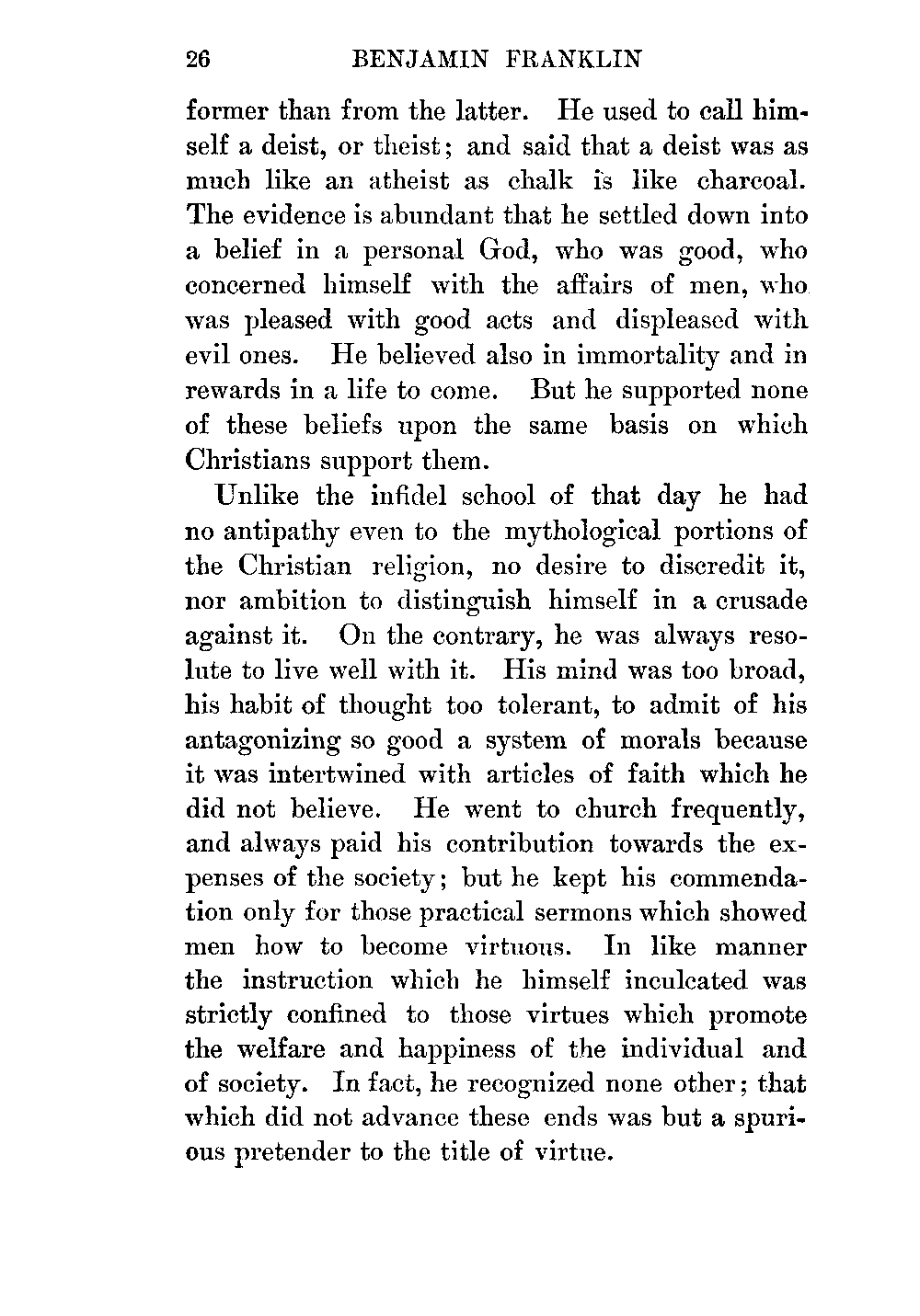 26 BENJAMIN FRANKLIN

former than from the latter. He used to call himself a deist, or theist; and said that a deist was as much like an atheist as chalk is like charcoal. The evidence is abundant that he settled down into a belief in a personal God, who was good, who concerned himself with the affairs of men, who was pleased with good acts and displeased with evil ones. He believed also in immortality and in rewards in a life to come. But he supported none of these beliefs upon the same basis on which Christians support them.

Unlike the infidel school of that day he had no antipathy even to the mythological portions of the Christian religion, no desire to discredit it, nor ambition to distinguish himself in a crusade against it. On the contrary, he was always resolute to live well with it. His mind was too broad, his habit of thought too tolerant, to admit of his antagonizing so good a system of morals because it was intertwined with articles of faith which he did not believe. He went to church frequently, and always paid his contribution towards the expenses of the society; but he kept his commendation only for those practical sermons which showed men how to become virtuous. In like manner the instruction which he himself inculcated was strictly confined to those virtues which promote the welfare and happiness of the individual and of society. In fact, he recognized none other; that which did not advance these ends was but a spurious pretender to the title of virtue.